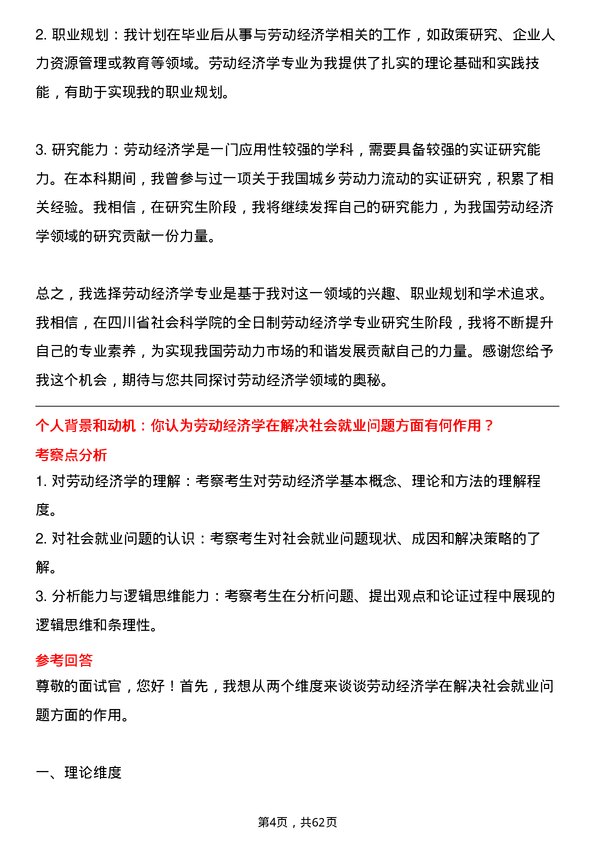 2. 职业规划：我计划在毕业后从事与劳动经济学相关的工作，如政策研究、企业人力资源管理或教育等领域。劳动经济学专业为我提供了扎实的理论基础和实践技能，有助于实现我的职业规划。

3. 研究能力：劳动经济学是一门应用性较强的学科，需要具备较强的实证研究能力。在本科期间，我曾参与过一项关于我国城乡劳动力流动的实证研究，积累了相关经验。我相信，在研究生阶段，我将继续发挥自己的研究能力，为我国劳动经济学领域的研究贡献一份力量。

总之，我选择劳动经济学专业是基于我对这一领域的兴趣、职业规划和学术追求。我相信，在四川省社会科学院的全日制劳动经济学专业研究生阶段，我将不断提升自己的专业素养，为实现我国劳动力市场的和谐发展贡献自己的力量。感谢您给予我这个机会，期待与您共同探讨劳动经济学领域的奥秘。

个人背景和动机：你认为劳动经济学在解决社会就业问题方面有何作用？

考察点分析

1. 对劳动经济学的理解：考察考生对劳动经济学基本概念、理论和方法的理解程度。

2. 对社会就业问题的认识：考察考生对社会就业问题现状、成因和解决策略的了解。

3. 分析能力与逻辑思维能力：考察考生在分析问题、提出观点和论证过程中展现的逻辑思维和条理性。

参考回答

尊敬的面试官，您好！首先，我想从两个维度来谈谈劳动经济学在解决社会就业问题方面的作用。

一、理论维度

第4页，共62页